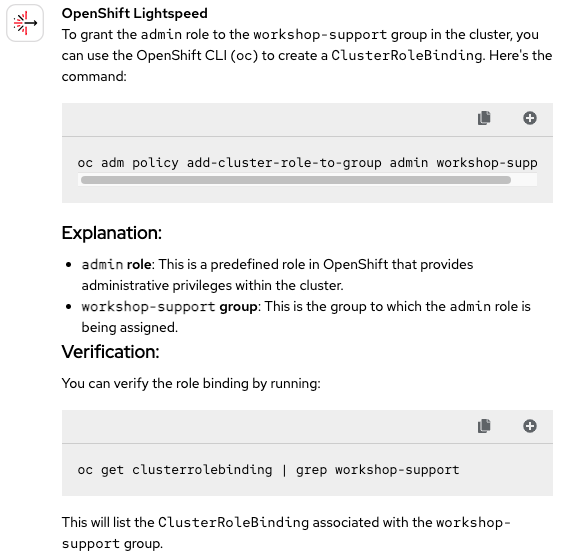 OpenShift Lightspeed

To grant the admin role to the workshop-support group in the cluster, you can use the OpenShift CLI (oc) to create a ClusterRoleBinding. Here's the command:

oc adm policy add-cluster-role-to-group admin workshop-supp

Explanation:

- admin role: This is a predefined role in OpenShift that provides administrative privileges within the cluster.
- workshop-support group: This is the group to which the admin role is being assigned.

Verification:

You can verify the role binding by running:

oc get clusterrolebinding | grep workshop-support

This will list the ClusterRoleBinding associated with the workshop-support group.